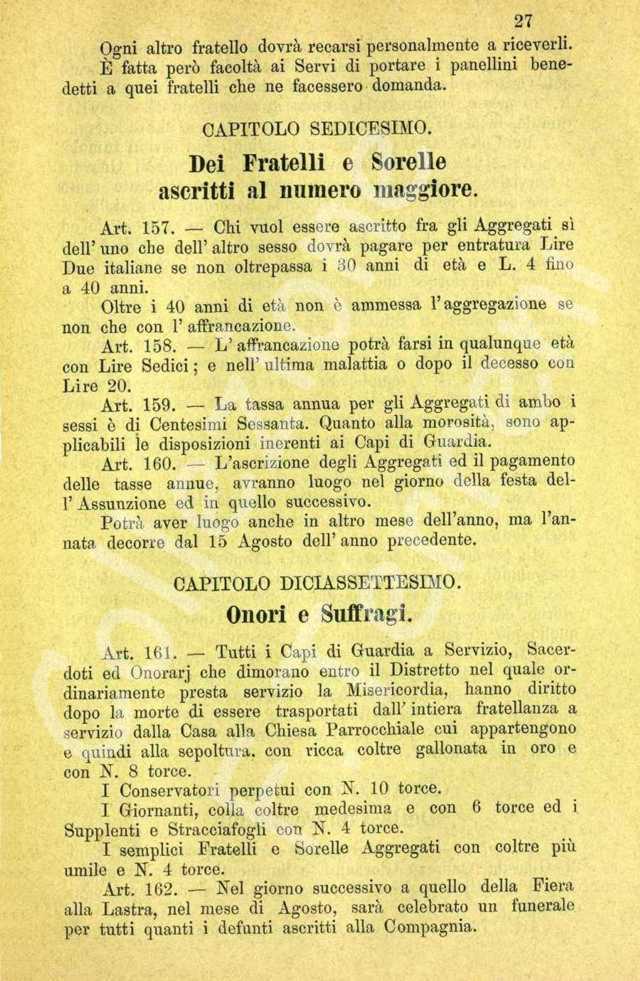 27

Ogni altro fratello dovrà recarsi personalmente a riceverli. È fatta però facoltà ai Servi di portare i panellini benedetti a quei fratelli che ne facessero domanda.

CAPITOLO SEDICESIMO.

Dei Fratelli e Sorelle ascritti al numero maggiore.

Art. 157. — Chi vuol essere ascritto fra gli Aggregati sì dell' uno che dell' altro sesso dovrà pagare per entratura Lire Due italiane se non oltrepassa i 30 anni di età e L. 4 fino a 40 anni.

Oltre i 40 anni di età non è ammessa l'aggregazione se non che con l' affrancazione.

Art. 158. — L' affrancazione potrà farsi in qualunque età con Lire Sedici; e nell' ultima malattia o dopo il decesso con Lire 20.

Art. 159. — La tassa annua per gli Aggregati di ambo i sessi è di Centesimi Sessanta. Quanto alla morosità, sono applicabili le disposizioni inerenti ai Capi di Guardia.

Art. 160. — L'ascrizione degli Aggregati ed il pagamento delle tasse annue, avranno luogo nel giorno della festa dell' Assunzione ed in quello successivo.

Potrà aver luogo anche in altro mese dell'anno, ma l'annata decorre dal 15 Agosto dell' anno precedente.

CAPITOLO DICIASSETTESIMO.

Onori e Suffragi.

Art. 161. — Tutti i Capi di Guardia a Servizio, Sacerdoti ed Onorarj che dimorano entro il Distretto nel quale ordinariamente presta servizio la Misericordia, hanno diritto dopo la morte di essere trasportati dall' intiera fratellanza a servizio dalla Casa alla Chiesa Parrocchiale cui appartengono e quindi alla sepoltura, con ricca coltre gallonata in oro e con N. 8 torce.

I Conservatori perpetui con N. 10 torce.

I Giornanti, colla coltre medesima e con 6 torce ed i Supplenti e Stracciafogli con N. 4 torce.

I semplici Fratelli e Sorelle Aggregati con coltre più umile e N. 4 torce.

Art. 162. — Nel giorno successivo a quello della Fiera alla Lastra, nel mese di Agosto, sarà celebrato un funerale per tutti quanti i defunti ascritti alla Compagnia.